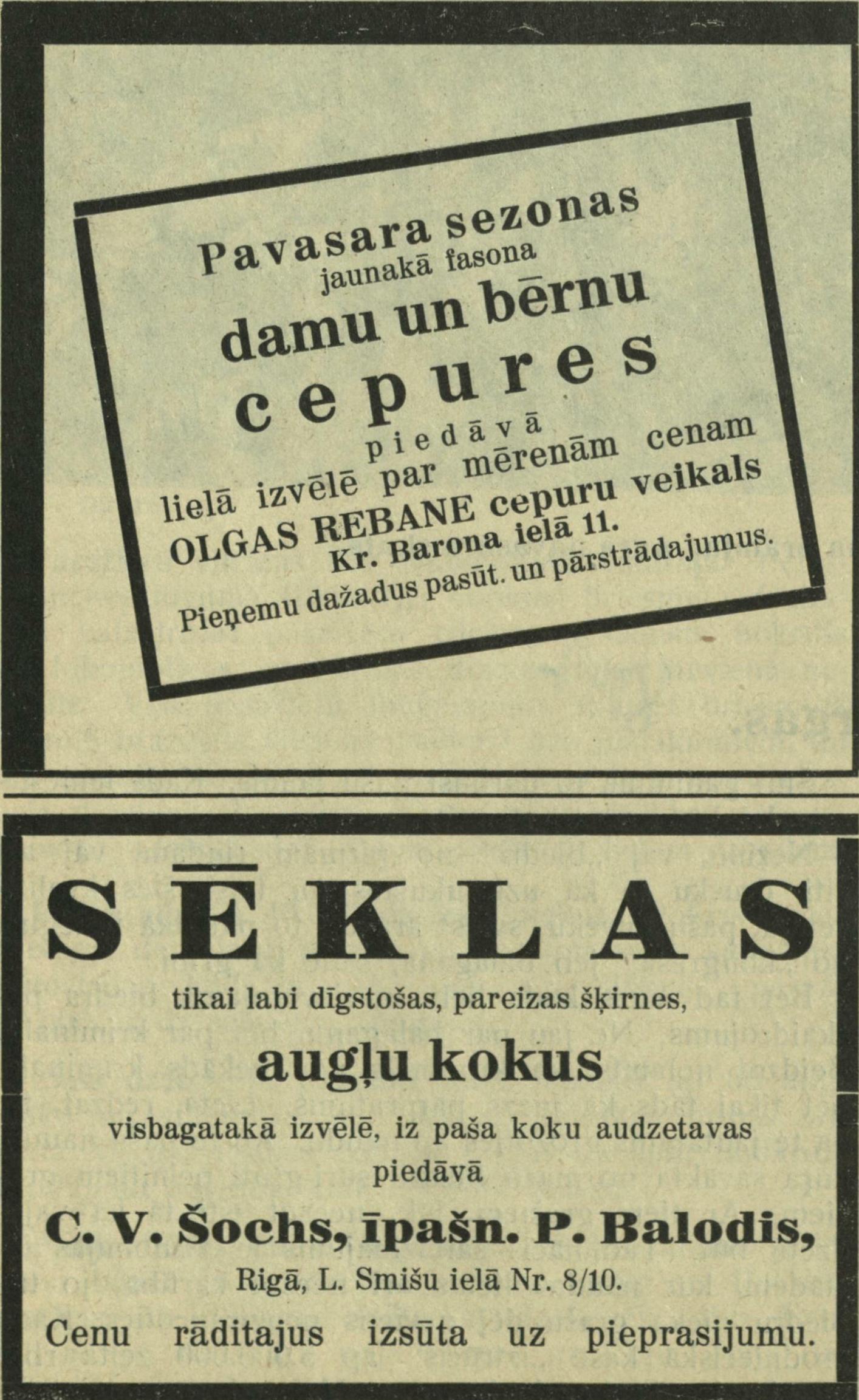 Pavasara sezonas
jaunakā fasona
damu un bērnu
cepures
piedāvā
lielā izvēlē par mērenām cenam
OLGAS REBANE cepuru veikals
Kr. Barona ielā 11.
Pieņemu dažadus pasūt. un pārstrādajumus.

SĒKLAS
tikai labi dīgstošas, pareizas šķirnes,
augļu kokus
visbagatakā izvēlē, iz paša koku audzetavas
piedāvā
C. V. Šochs, īpašn. P. Balodis,
Rigā, L. Smišu ielā Nr. 8/10.
Cenu rāditajus izsūta uz pieprasijumu.